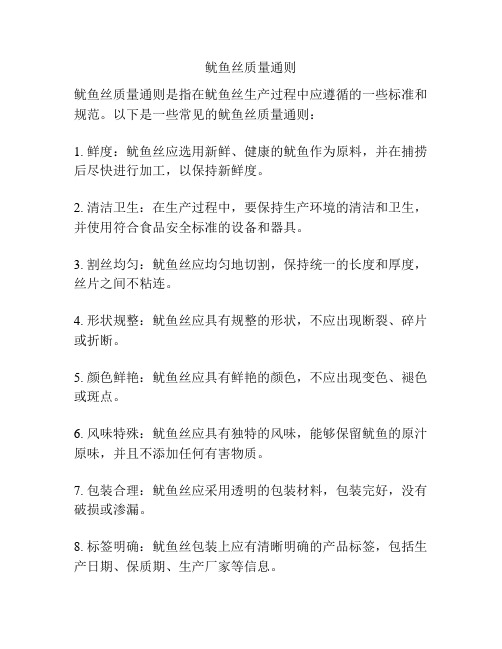 鱿鱼丝质量通则

鱿鱼丝质量通则是指在鱿鱼丝生产过程中应遵循的一些标准和规范。以下是一些常见的鱿鱼丝质量通则：

1. 鲜度：鱿鱼丝应选用新鲜、健康的鱿鱼作为原料，并在捕捞后尽快进行加工，以保持新鲜度。

2. 清洁卫生：在生产过程中，要保持生产环境的清洁和卫生，并使用符合食品安全标准的设备和器具。

3. 割丝均匀：鱿鱼丝应均匀地切割，保持统一的长度和厚度，丝片之间不粘连。

4. 形状规整：鱿鱼丝应具有规整的形状，不应出现断裂、碎片或折断。

5. 颜色鲜艳：鱿鱼丝应具有鲜艳的颜色，不应出现变色、褪色或斑点。

6. 风味特殊：鱿鱼丝应具有独特的风味，能够保留鱿鱼的原汁原味，并且不添加任何有害物质。

7. 包装合理：鱿鱼丝应采用透明的包装材料，包装完好，没有破损或渗漏。

8. 标签明确：鱿鱼丝包装上应有清晰明确的产品标签，包括生产日期、保质期、生产厂家等信息。